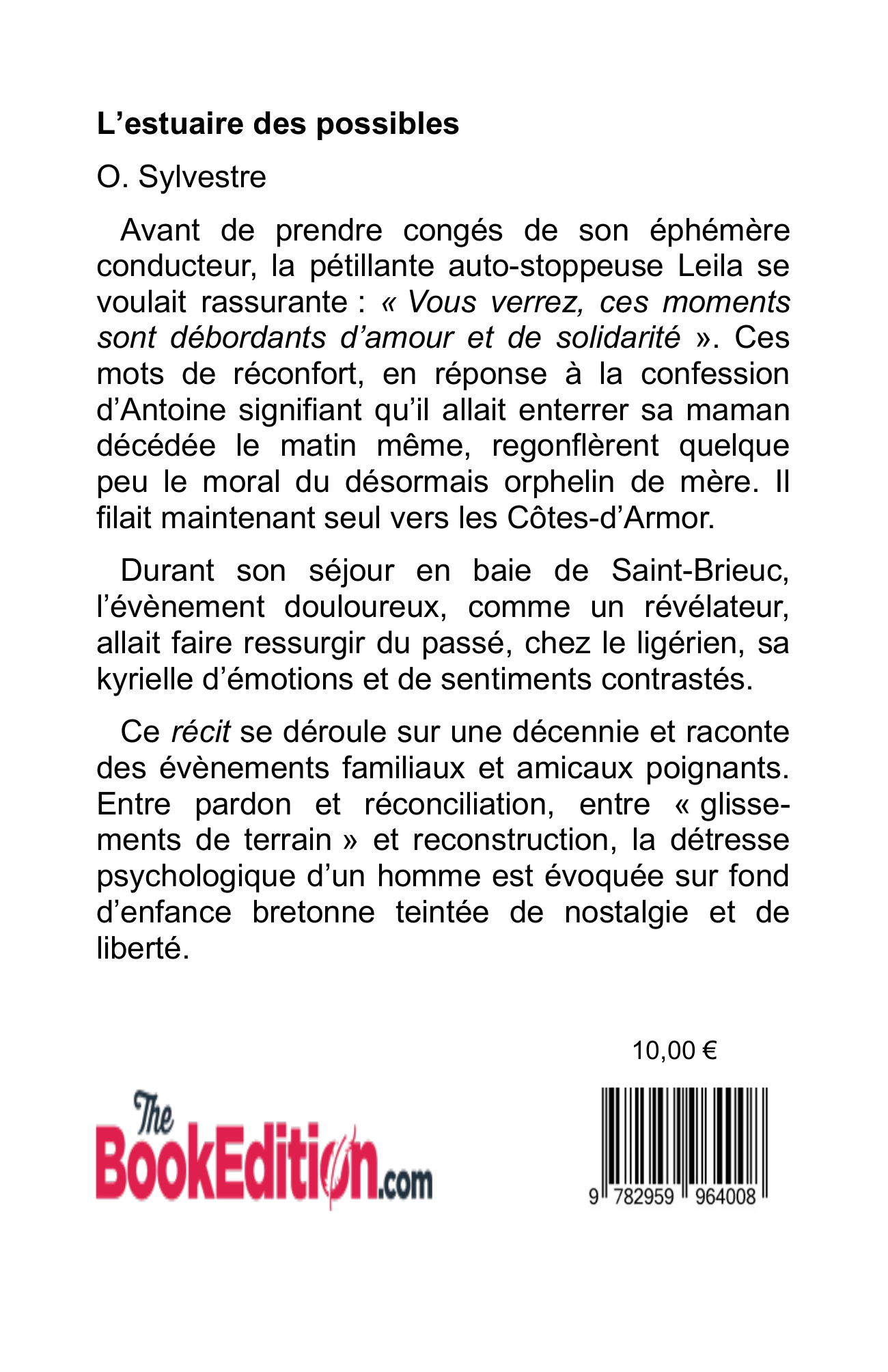 L’estuaire des possibles

O. Sylvestre

Avant de prendre congés de son éphémère conducteur, la pétillante auto-stoppeuse Leila se voulait rassurante : « Vous verrez, ces moments sont débordants d’amour et de solidarité ». Ces mots de réconfort, en réponse à la confession d’Antoine signifiant qu’il allait enterrer sa maman décédée le matin même, regonflèrent quelque peu le moral du désormais orphelin de mère. Il filait maintenant seul vers les Côtes-d’Armor.

Durant son séjour en baie de Saint-Brieuc, l’évènement douloureux, comme un révélateur, allait faire ressurgir du passé, chez le ligérien, sa kyrielle d’émotions et de sentiments contrastés.

Ce récit se déroule sur une décennie et raconte des évènements familiaux et amicaux poignants. Entre pardon et réconciliation, entre « glissements de terrain » et reconstruction, la détresse psychologique d’un homme est évoquée sur fond d’enfance bretonne teintée de nostalgie et de liberté.

10,00 €

The BookEdition.com

9 782959 964008